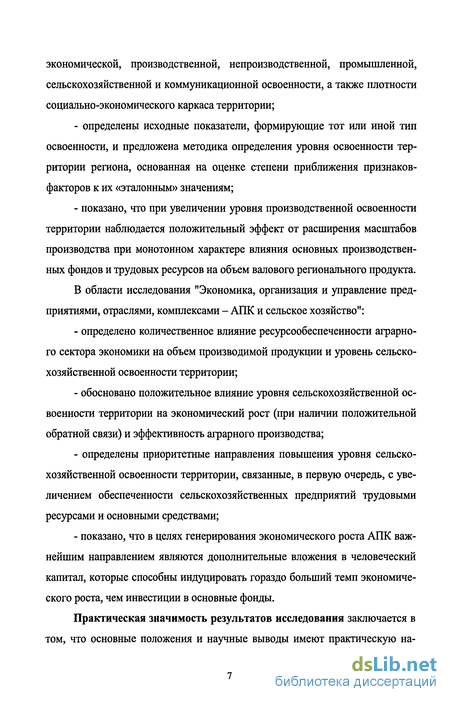 экономической, производственной, непроизводственной, промышленной, сельскохозяйственной и коммуникационной освоенности, а также плотности социально-экономического каркаса территории;

- определены исходные показатели, формирующие тот или иной тип освоенности, и предложена методика определения уровня освоенности территории региона, основанная на оценке степени приближения признаков-факторов к их «эталонным» значениям;

- показано, что при увеличении уровня производственной освоенности территории наблюдается положительный эффект от расширения масштабов производства при монотонном характере влияния основных производственных фондов и трудовых ресурсов на объем валового регионального продукта.

В области исследования "Экономика, организация и управление предприятиями, отраслями, комплексами – АПК и сельское хозяйство":

- определено количественное влияние ресурсообеспеченности аграрного сектора экономики на объем производимой продукции и уровень сельскохозяйственной освоенности территории;

- обосновано положительное влияние уровня сельскохозяйственной освоенности территории на экономический рост (при наличии положительной обратной связи) и эффективность аграрного производства;

- определены приоритетные направления повышения уровня сельскохозяйственной освоенности территории, связанные, в первую очередь, с увеличением обеспеченности сельскохозяйственных предприятий трудовыми ресурсами и основными средствами;

- показано, что в целях генерирования экономического роста АПК важнейшим направлением являются дополнительные вложения в человеческий капитал, которые способны индуцировать гораздо больший темп экономического роста, чем инвестиции в основные фонды.

Практическая значимость результатов исследования заключается в том, что основные положения и научные выводы имеют практическую на-

7

dsLib.net
библиотека диссертаций